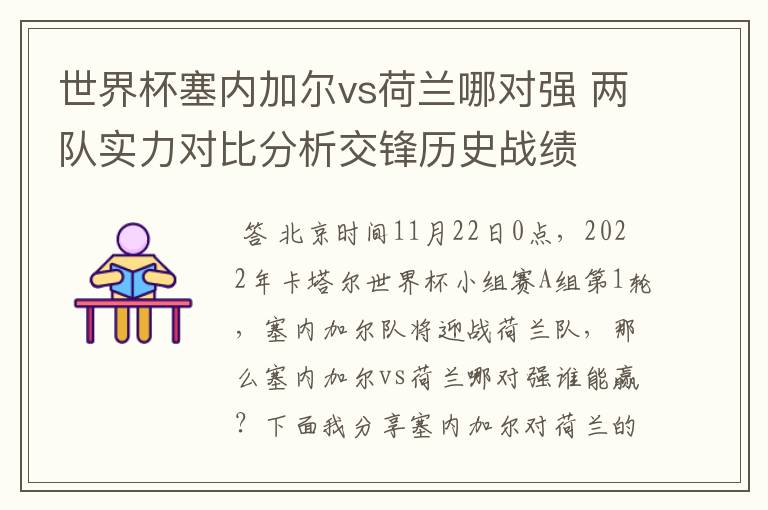 世界杯塞内加尔vs荷兰哪对强 两队实力对比分析交锋历史战绩

答 北京时间11月22日0点，2022年卡塔尔世界杯小组赛A组第1轮，塞内加尔队将迎战荷兰队，那么塞内加尔vs荷兰哪对强谁能赢？下面我分享塞内加尔对荷兰的